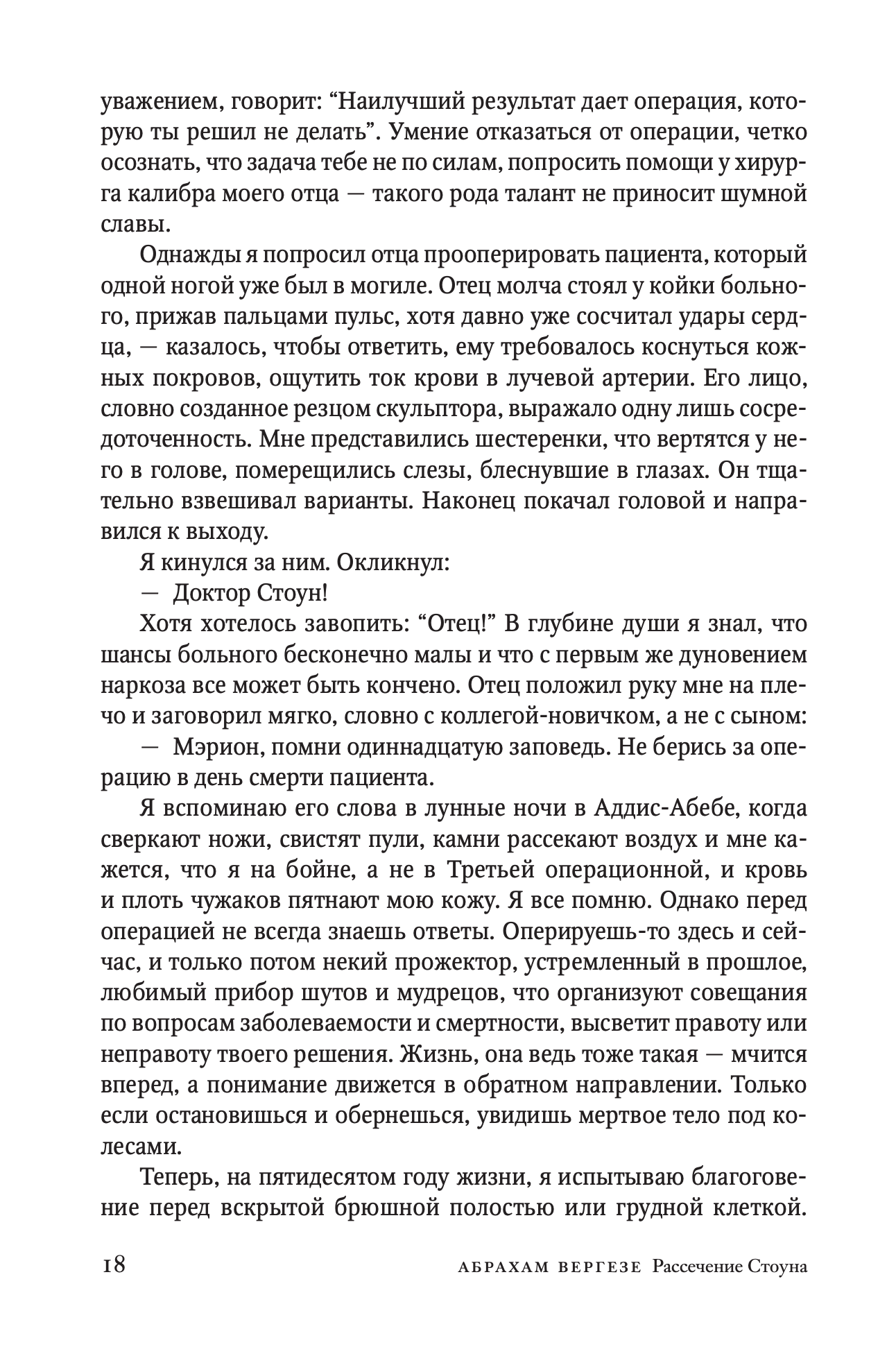 уважением, говорит: “Наилучший результат дает операция, которую ты решил не делать”. Умение отказаться от операции, четко осознать, что задача тебе не по силам, попросить помощи у хирурга калибра моего отца — такого рода талант не приносит шумной славы.

Однажды я попросил отца прооперировать пациента, который одной ногой уже был в могиле. Отец молча стоял у койки больного, прижав пальцами пульс, хотя давно уже сосчитал удары сердца, — казалось, чтобы ответить, ему требовалось коснуться кожных покровов, ощутить ток крови в лучевой артерии. Его лицо, словно созданное резцом скульптора, выражало одну лишь сосредоточенность. Мне представились шестеренки, что вертятся у него в голове, померещились слезы, блеснувшие в глазах. Он тщательно взвешивал варианты. Наконец покачал головой и направился к выходу.

Я кинулся за ним. Окликнул:

— Доктор Стоун!

Хотя хотелось завопить: “Отец!” В глубине души я знал, что шансы больного бесконечно малы и что с первым же дуновением наркоза все может быть кончено. Отец положил руку мне на плечо и заговорил мягко, словно с коллегой-новичком, а не с сыном:

— Мэрион, помни одиннадцатую заповедь. Не берись за операцию в день смерти пациента.

Я вспоминаю его слова в лунные ночи в Аддис-Абебе, когда сверкают ножи, свистят пули, камни рассекают воздух и мне кажется, что я на бойне, а не в Третьей операционной, и кровь и плоть чужаков пятнают мою кожу. Я все помню. Однако перед операцией не всегда знаешь ответы. Оперируешь-то здесь и сейчас, и только потом некий прожектор, устремленный в прошлое, любимый прибор шутов и мудрецов, что организуют совещания по вопросам заболеваемости и смертности, высветит правоту или неправоту твоего решения. Жизнь, она ведь тоже такая — мчится вперед, а понимание движется в обратном направлении. Только если остановишься и обернешься, увидишь мертвое тело под колесами.

Теперь, на пятидесятом году жизни, я испытываю благоговение перед вскрытой брюшной полостью или грудной клеткой.

18 АБРАХАМ ВЕРГЕЗЕ Рассечение Стоуна